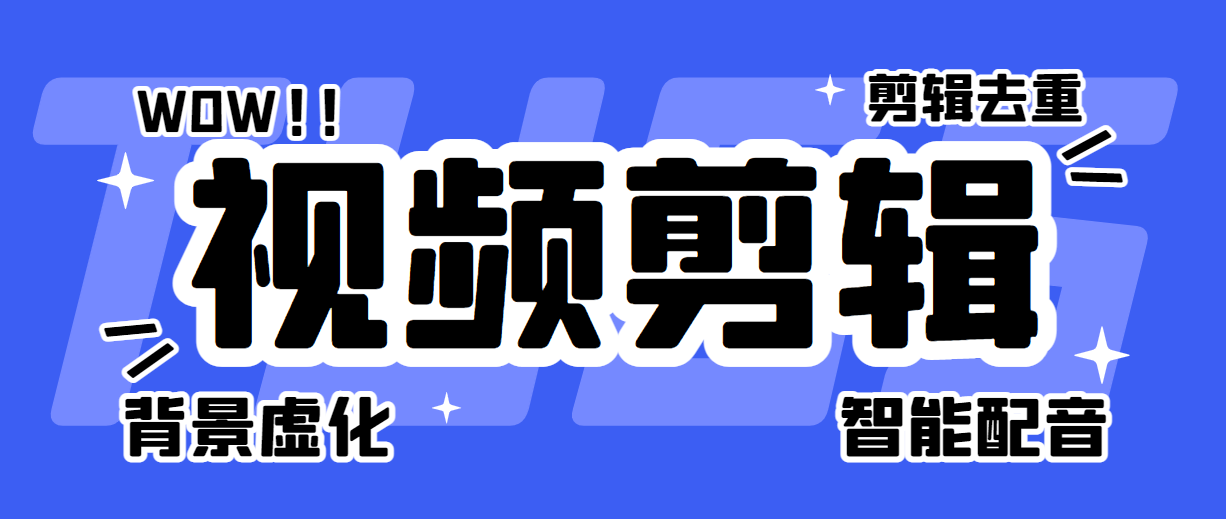 WOW!!

剪辑去重

视频剪辑

背景虚化

智能配音